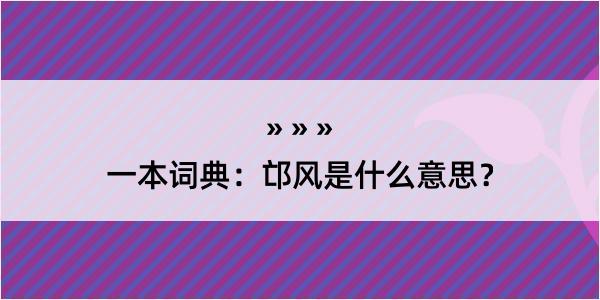 » » »

一本词典：邙风是什么意思？